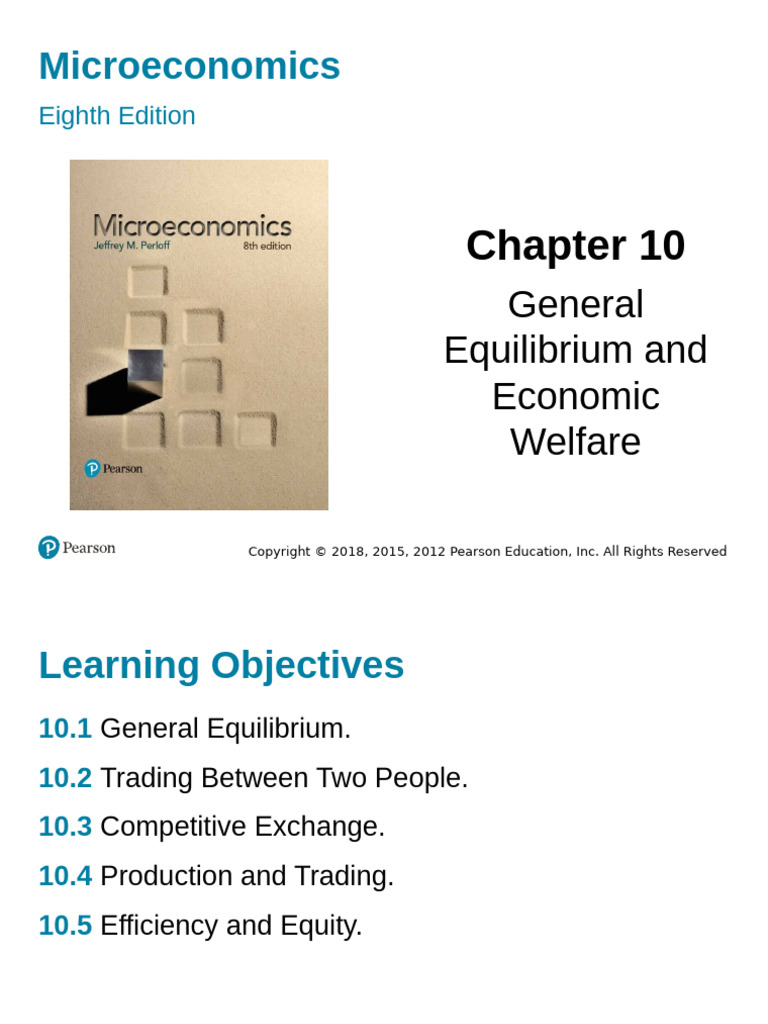 Microeconomics

Eighth Edition

Microeconomics
Jeffrey M. Perloff 8th edition

Pearson

Chapter 10

General Equilibrium and Economic Welfare

Pearson

Copyright © 2018, 2015, 2012 Pearson Education, Inc. All Rights Reserved

Learning Objectives

10.1 General Equilibrium.

10.2 Trading Between Two People.

10.3 Competitive Exchange.

10.4 Production and Trading.

10.5 Efficiency and Equity.